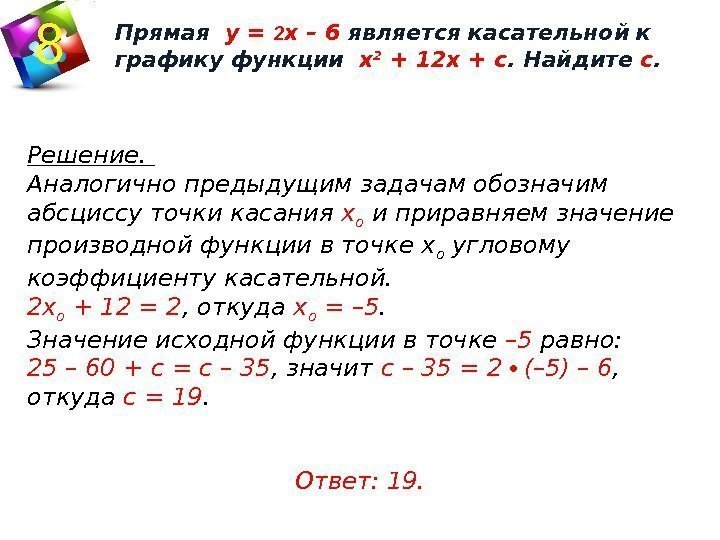 8

Прямая $y = 2x - 6$ является касательной к графику функции $x^2 + 12x + c$. Найдите $c$.

Решение.
Аналогично предыдущим задачам обозначим абсциссу точки касания $x_0$ и приравняем значение производной функции в точке $x_0$ угловому коэффициенту касательной.
$2x_0 + 12 = 2$, откуда $x_0 = -5$.
Значение исходной функции в точке $-5$ равно:
$25 - 60 + c = c - 35$, значит $c - 35 = 2 \cdot (-5) - 6$, откуда $c = 19$.

Ответ: 19.